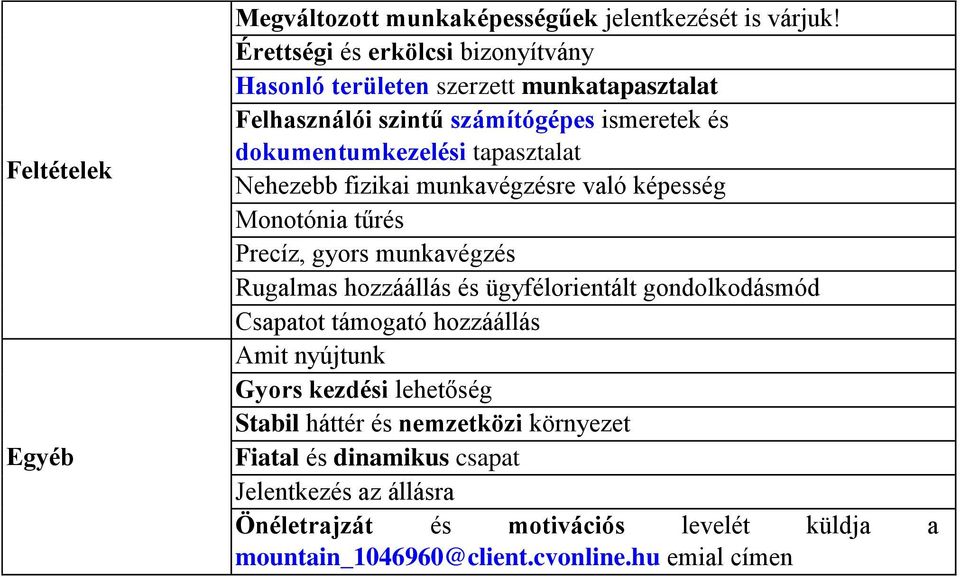 | | |
|---|---|
| Feltételek | Megváltozott munkaképességűek jelentkezését is várjuk! |
| | Érettségi és erkölcsi bizonyítvány |
| | Hasonló területen szerzett munkatapasztalat |
| | Felhasználói szintű számítógépes ismeretek és dokumentumkezelési tapasztalat |
| | Nehezebb fizikai munkavégzésre való képesség |
| | Monotónia tűrés |
| | Precíz, gyors munkavégzés |
| | Rugalmas hozzáállás és ügyfélorientált gondolkodásmód |
| | Csapatot támogató hozzáállás |
| Egyéb | Amit nyújtunk |
| | Gyors kezdési lehetőség |
| | Stabil háttér és nemzetközi környezet |
| | Fiatal és dinamikus csapat |
| | Jelentkezés az állásra |
| | Önéletrajzát és motivációs levelét küldja a mountain_1046960@client.cvonline.hu emial címen |